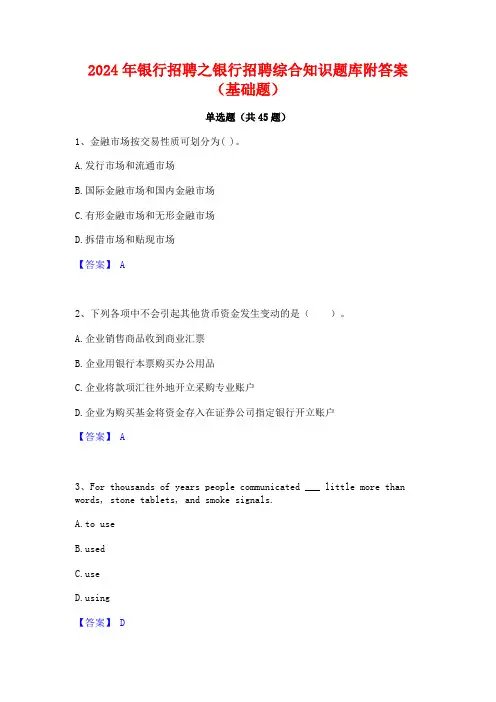 2024年银行招聘之银行招聘综合知识题库附答案（基础题）

单选题（共45题）

1、金融市场按交易性质可划分为( )。

A.发行市场和流通市场

B.国际金融市场和国内金融市场

C.有形金融市场和无形金融市场

D.拆借市场和贴现市场

【答案】 A

2、下列各项中不会引起其他货币资金发生变动的是（　　）。

A.企业销售商品收到商业汇票

B.企业用银行本票购买办公用品

C.企业将款项汇往外地开立采购专业账户

D.企业为购买基金将资金存入在证券公司指定银行开立账户

【答案】 A

3、For thousands of years people communicated ___ little more than words, stone tablets, and smoke signals.

A.to use

B.used

C.use

D.using

【答案】 D